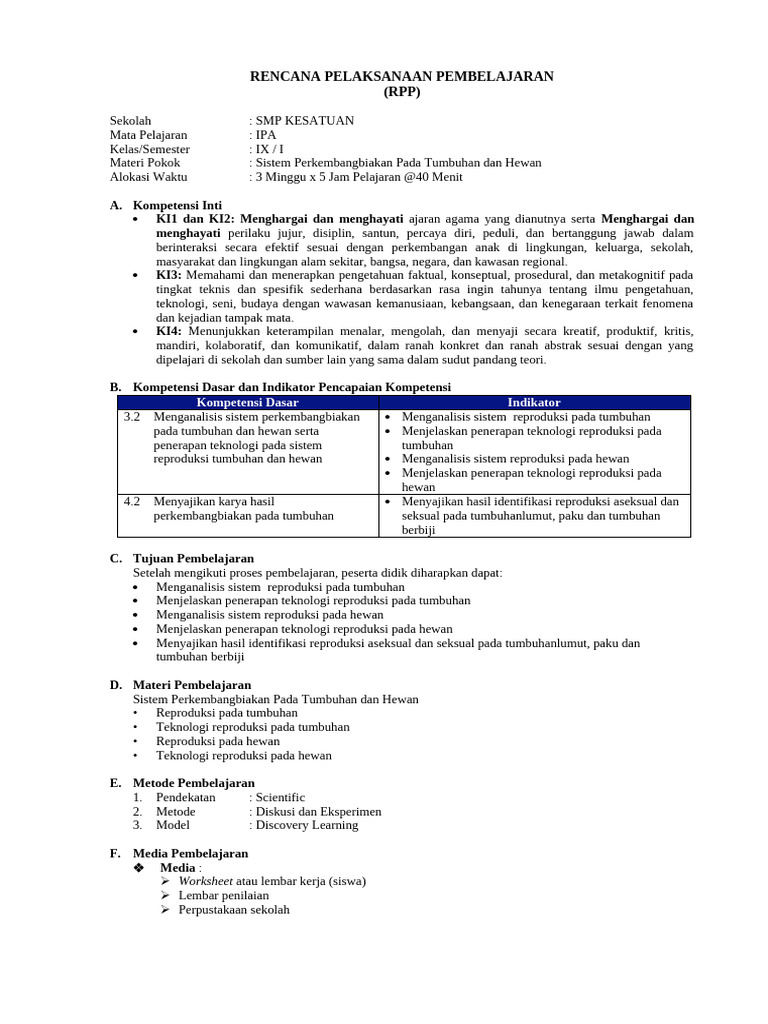 RENCANA PELAKSANAAN PEMBELAJARAN
(RPP)

Sekolah : SMP KESATUAN
Mata Pelajaran : IPA
Kelas/Semester : IX / I
Materi Pokok : Sistem Perkembangbiakan Pada Tumbuhan dan Hewan
Alokasi Waktu : 3 Minggu x 5 Jam Pelajaran @40 Menit

A. Kompetensi Inti
• KI1 dan KI2: Menghargai dan menghayati ajaran agama yang dianutnya serta Menghargai dan menghayati perilaku jujur, disiplin, santun, percaya diri, peduli, dan bertanggung jawab dalam berinteraksi secara efektif sesuai dengan perkembangan anak di lingkungan, keluarga, sekolah, masyarakat dan lingkungan alam sekitar, bangsa, negara, dan kawasan regional.
• KI3: Memahami dan menerapkan pengetahuan faktual, konseptual, prosedural, dan metakognitif pada tingkat teknis dan spesifik sederhana berdasarkan rasa ingin tahunya tentang ilmu pengetahuan, teknologi, seni, budaya dengan wawasan kemanusiaan, kebangsaan, dan kenegaraan terkait fenomena dan kejadian tampak mata.
• KI4: Menunjukkan keterampilan menalar, mengolah, dan menyaji secara kreatif, produktif, kritis, mandiri, kolaboratif, dan komunikatif, dalam ranah konkret dan ranah abstrak sesuai dengan yang dipelajari di sekolah dan sumber lain yang sama dalam sudut pandang teori.

B. Kompetensi Dasar dan Indikator Pencapaian Kompetensi

| Kompetensi Dasar | Indikator |
|---|---|
| 3.2 Menganalisis sistem perkembangbiakan pada tumbuhan dan hewan serta penerapan teknologi pada sistem reproduksi tumbuhan dan hewan | • Menganalisis sistem reproduksi pada tumbuhan • Menjelaskan penerapan teknologi reproduksi pada tumbuhan • Menganalisis sistem reproduksi pada hewan • Menjelaskan penerapan teknologi reproduksi pada hewan |
| 4.2 Menyajikan karya hasil perkembangbiakan pada tumbuhan | • Menyajikan hasil identifikasi reproduksi aseksual dan seksual pada tumbuhanlumut, paku dan tumbuhan berbiji |

C. Tujuan Pembelajaran
Setelah mengikuti proses pembelajaran, peserta didik diharapkan dapat:
• Menganalisis sistem reproduksi pada tumbuhan
• Menjelaskan penerapan teknologi reproduksi pada tumbuhan
• Menganalisis sistem reproduksi pada hewan
• Menjelaskan penerapan teknologi reproduksi pada hewan
• Menyajikan hasil identifikasi reproduksi aseksual dan seksual pada tumbuhanlumut, paku dan tumbuhan berbiji

D. Materi Pembelajaran
Sistem Perkembangbiakan Pada Tumbuhan dan Hewan
• Reproduksi pada tumbuhan
• Teknologi reproduksi pada tumbuhan
• Reproduksi pada hewan
• Teknologi reproduksi pada hewan

E. Metode Pembelajaran
1. Pendekatan : Scientific
2. Metode : Diskusi dan Eksperimen
3. Model : Discovery Learning

F. Media Pembelajaran
❖ Media :
➢ Worksheet atau lembar kerja (siswa)
➢ Lembar penilaian
➢ Perpustakaan sekolah